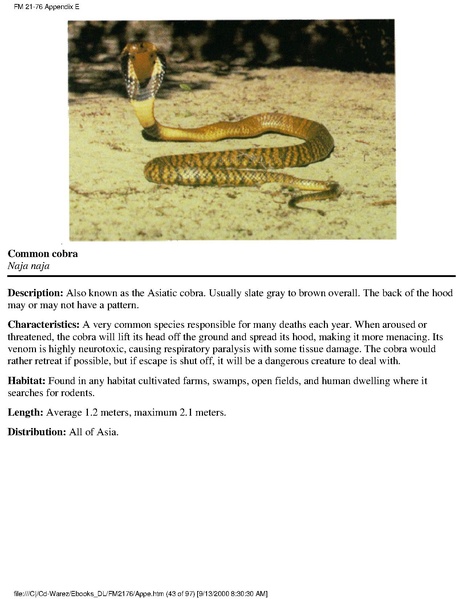 FM 21-76 Appendix E

Common cobra
Naja naja

Description: Also known as the Asiatic cobra. Usually slate gray to brown overall. The back of the hood may or may not have a pattern.

Characteristics: A very common species responsible for many deaths each year. When aroused or threatened, the cobra will lift its head off the ground and spread its hood, making it more menacing. Its venom is highly neurotoxic, causing respiratory paralysis with some tissue damage. The cobra would rather retreat if possible, but if escape is shut off, it will be a dangerous creature to deal with.

Habitat: Found in any habitat cultivated farms, swamps, open fields, and human dwelling where it searches for rodents.

Length: Average 1.2 meters, maximum 2.1 meters.

Distribution: All of Asia.

file:///C|/Cd-Warez/Ebooks_DL/FM2176/Appe.htm (43 of 97) [9/13/2000 8:30:30 AM]